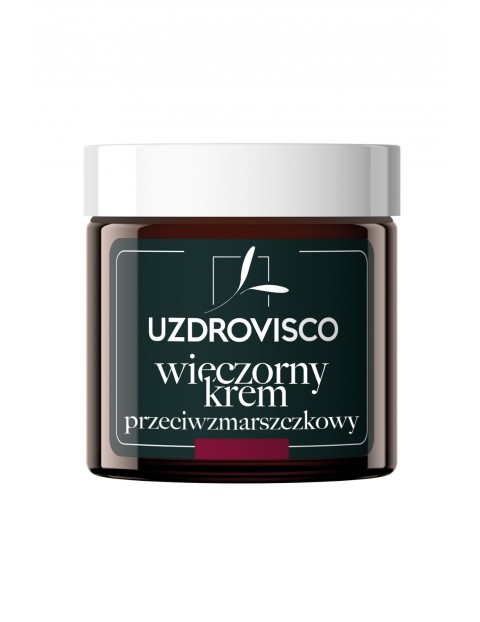 UZDROVISCO

wieczorny krem przeciwzmarszczkowy